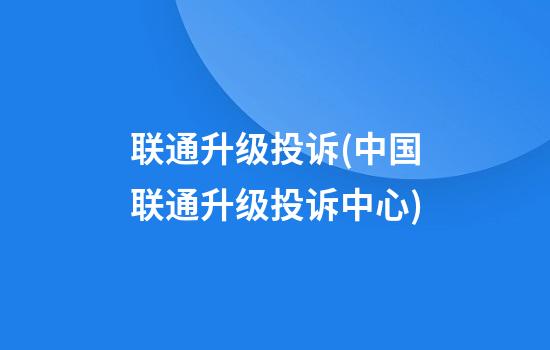 联通升级投诉(中国联通升级投诉中心)